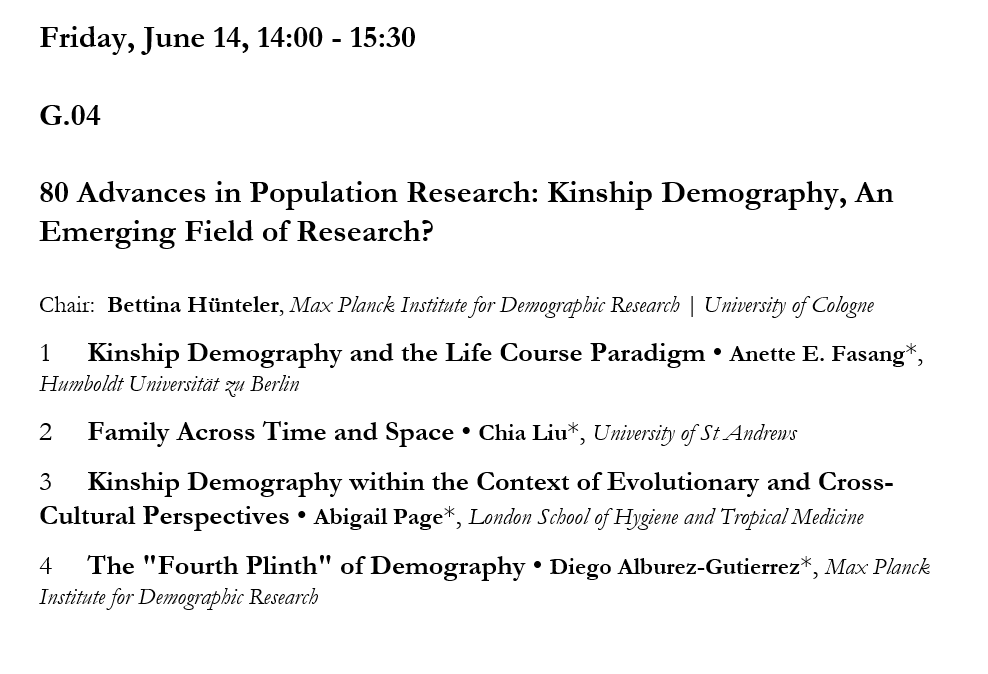 Friday, June 14, 14:00 - 15:30

G.04

80 Advances in Population Research: Kinship Demography, An Emerging Field of Research?

Chair: Bettina Hünteler, Max Planck Institute for Demographic Research | University of Cologne

1 Kinship Demography and the Life Course Paradigm • Anette E. Fasang*, Humboldt Universität zu Berlin

2 Family Across Time and Space • Chia Liu*, University of St Andrews

3 Kinship Demography within the Context of Evolutionary and Cross-Cultural Perspectives • Abigail Page*, London School of Hygiene and Tropical Medicine

4 The "Fourth Plinth" of Demography • Diego Alburez-Gutierrez*, Max Planck Institute for Demographic Research